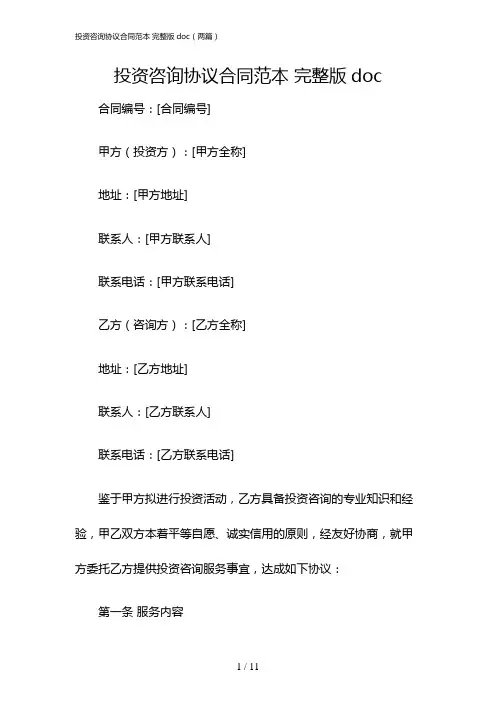 投资咨询协议合同范本 完整版 doc（两篇）

投资咨询协议合同范本 完整版 doc

合同编号：[合同编号]

甲方（投资方）：[甲方全称]

地址：[甲方地址]

联系人：[甲方联系人]

联系电话：[甲方联系电话]

乙方（咨询方）：[乙方全称]

地址：[乙方地址]

联系人：[乙方联系人]

联系电话：[乙方联系电话]

鉴于甲方拟进行投资活动，乙方具备投资咨询的专业知识和经验，甲乙双方本着平等自愿、诚实信用的原则，经友好协商，就甲方委托乙方提供投资咨询服务事宜，达成如下协议：

第一条 服务内容

1 / 11